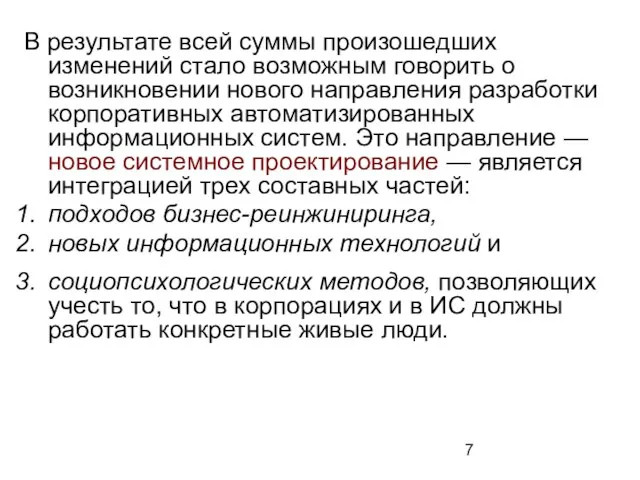 В результате всей суммы произошедших изменений стало возможным говорить о возникновении нового направления разработки корпоративных автоматизированных информационных систем. Это направление — новое системное проектирование — является интеграцией трех составных частей:

1. подходов бизнес-реинжиниринга,
2. новых информационных технологий и
3. социопсихологических методов, позволяющих учесть то, что в корпорациях и в ИС должны работать конкретные живые люди.

7